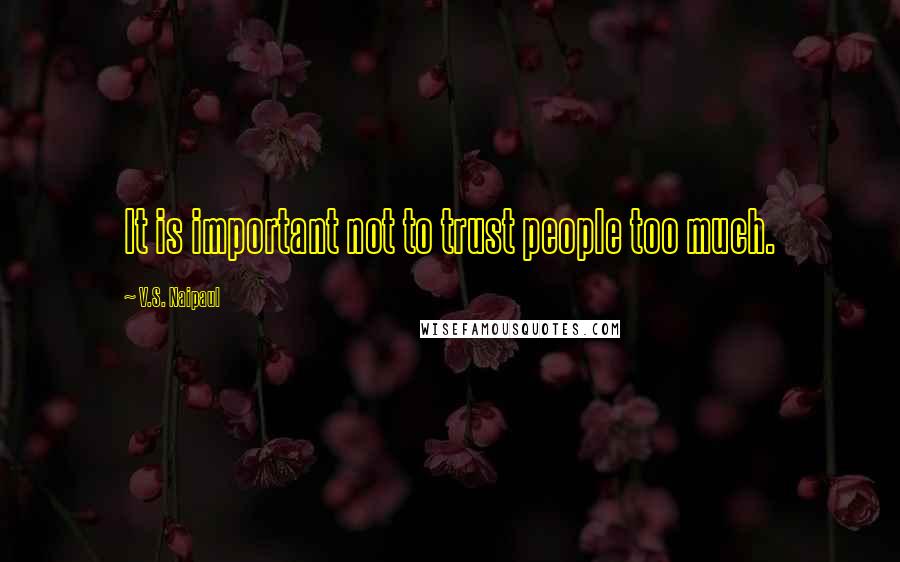 It is important not to trust people too much.

~ V.S. Naipaul

WISEFAMOUSQUOTES.COM